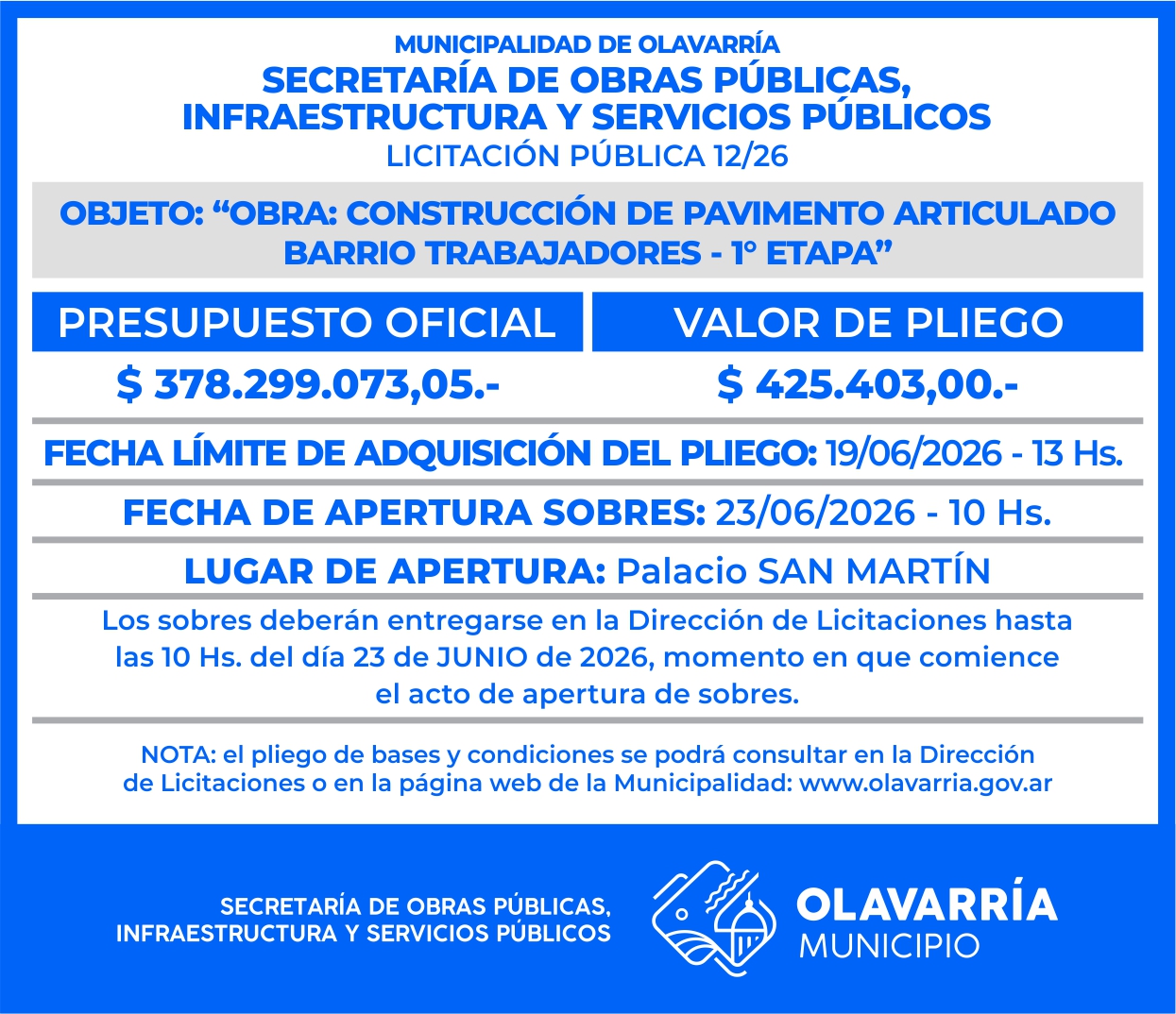 MUNICIPALIDAD DE OLAVARRÍA
SECRETARÍA DE OBRAS PÚBLICAS, INFRAESTRUCTURA Y SERVICIOS PÚBLICOS
LICITACIÓN PÚBLICA 12/26

OBJETO: "OBRA: CONSTRUCCIÓN DE PAVIMENTO ARTICULADO BARRIO TRABAJADORES - 1° ETAPA"

PRESUPUESTO OFICIAL
$ 378.299.073,05.-

VALOR DE PLIEGO
$ 425.403,00.-

FECHA LÍMITE DE ADQUISICIÓN DEL PLIEGO: 19/06/2026 - 13 Hs.

FECHA DE APERTURA SOBRES: 23/06/2026 - 10 Hs.

LUGAR DE APERTURA: Palacio SAN MARTÍN

Los sobres deberán entregarse en la Dirección de Licitaciones hasta las 10 Hs. del día 23 de JUNIO de 2026, momento en que comience el acto de apertura de sobres.

NOTA: el pliego de bases y condiciones se podrá consultar en la Dirección de Licitaciones o en la página web de la Municipalidad: www.olavarria.gov.ar

SECRETARÍA DE OBRAS PÚBLICAS,
INFRAESTRUCTURA Y SERVICIOS PÚBLICOS

OLAVARRÍA
MUNICIPIO